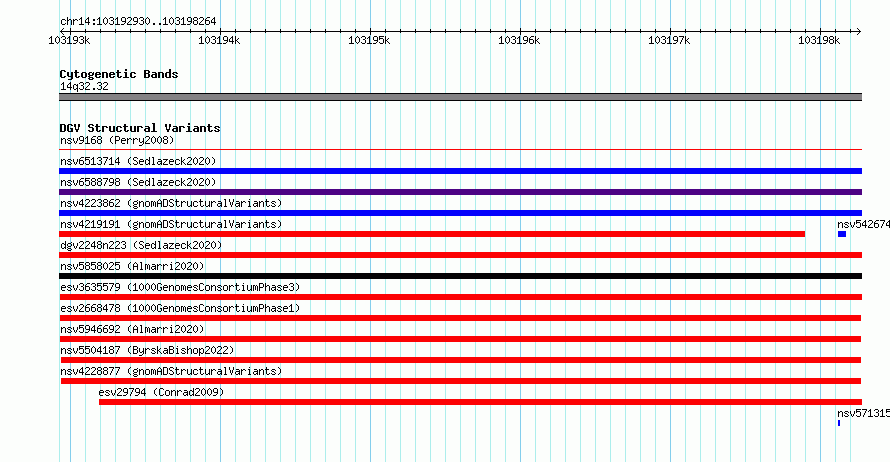 chr14:103192930..103198264

103193k 103194k 103195k 103196k 103197k 103198k

Cytogenetic Bands
14q32.32

DGV Structural Variants
nsv9168 (Perry2008)
nsv6513714 (Sedlazeck2020)
nsv6588798 (Sedlazeck2020)
nsv4223862 (gnomADStructuralVariants)
nsv4219191 (gnomADStructuralVariants)
nsv542674
dgv2248n223 (Sedlazeck2020)
nsv5858025 (Almarri2020)
esv3635579 (1000GenomesConsortiumPhase3)
esv2668478 (1000GenomesConsortiumPhase1)
nsv5946692 (Almarri2020)
nsv5504187 (ByrskaBishop2022)
nsv4228877 (gnomADStructuralVariants)
esv29794 (Conrad2009)
nsv571315